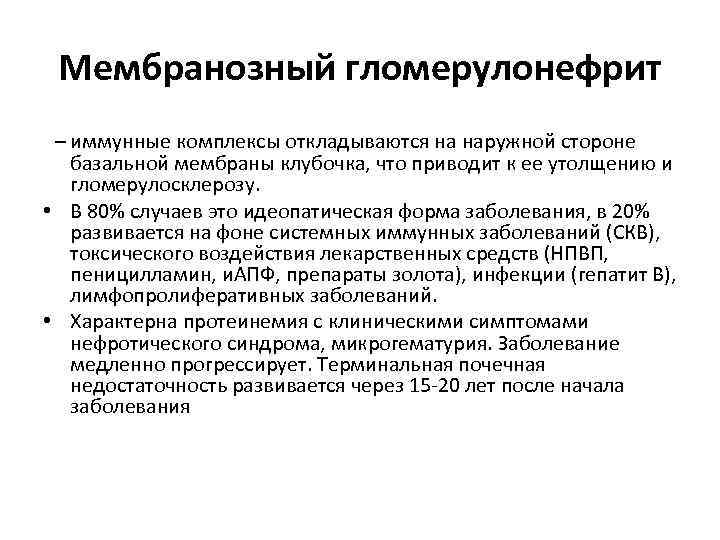 Мембранозный гломерулонефрит

– иммунные комплексы откладываются на наружной стороне базальной мембраны клубочка, что приводит к ее утолщению и гломерулосклерозу.

• В 80% случаев это идеопатическая форма заболевания, в 20% развивается на фоне системных иммунных заболеваний (СКВ), токсического воздействия лекарственных средств (НПВП, пеницилламин, иАПФ, препараты золота), инфекции (гепатит В), лимфопролиферативных заболеваний.

• Характерна протеинемия с клиническими симптомами нефротического синдрома, микрогематурия. Заболевание медленно прогрессирует. Терминальная почечная недостаточность развивается через 15-20 лет после начала заболевания